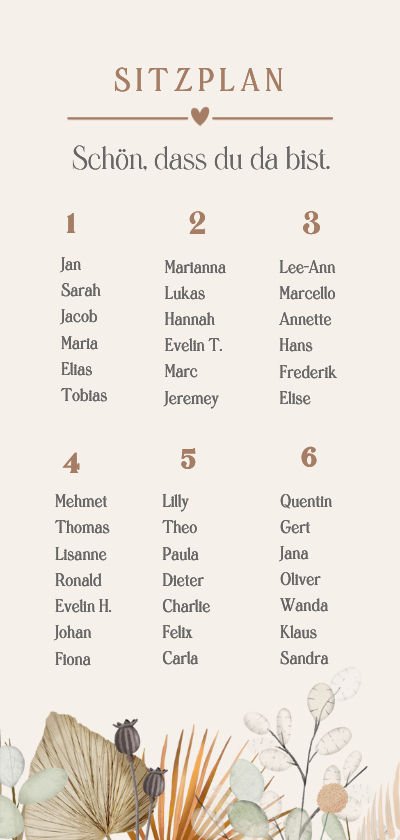 SITZPLAN

Schön, dass du da bist.

1

Jan
Sarah
Jacob
Maria
Elias
Tobias

2

Marianna
Lukas
Hannah
Evelin T.
Marc
Jeremey

3

Lee-Ann
Marcello
Annette
Hans
Frederik
Elise

4

Mehmet
Thomas
Lisanne
Ronald
Evelin H.
Johan
Fiona

5

Lilly
Theo
Paula
Dieter
Charlie
Felix
Carla

6

Quentin
Gert
Jana
Oliver
Wanda
Klaus
Sandra